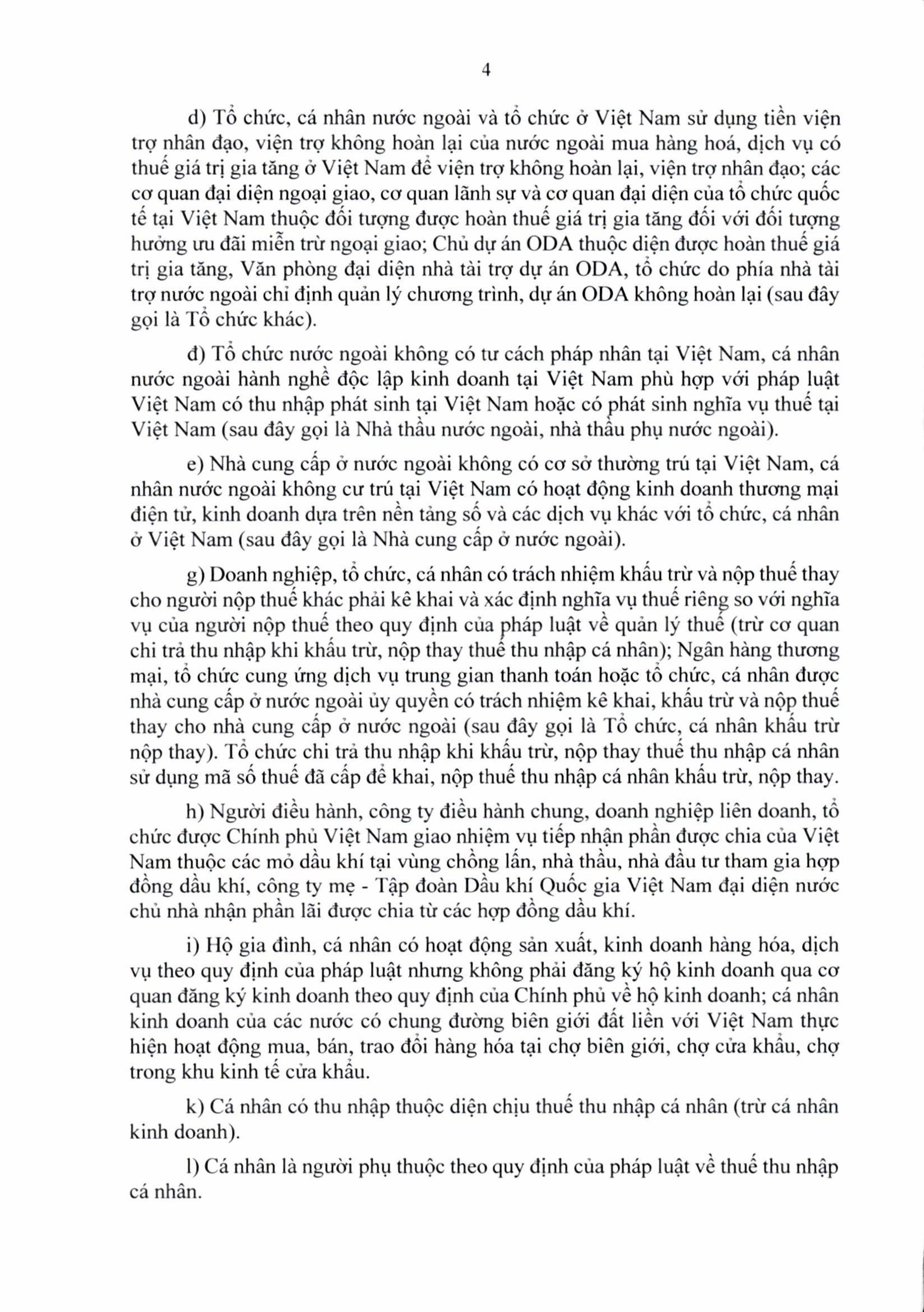 4

d) Tổ chức, cá nhân nước ngoài và tổ chức ở Việt Nam sử dụng tiền viện trợ nhân đạo, viện trợ không hoàn lại của nước ngoài mua hàng hoá, dịch vụ có thuế giá trị gia tăng ở Việt Nam để viện trợ không hoàn lại, viện trợ nhân đạo; các cơ quan đại diện ngoại giao, cơ quan lãnh sự và cơ quan đại diện của tổ chức quốc tế tại Việt Nam thuộc đối tượng được hoàn thuế giá trị gia tăng đối với đối tượng hưởng ưu đãi miễn trừ ngoại giao; Chủ dự án ODA thuộc diện được hoàn thuế giá trị gia tăng, Văn phòng đại diện nhà tài trợ dự án ODA, tổ chức do phía nhà tài trợ nước ngoài chỉ định quản lý chương trình, dự án ODA không hoàn lại (sau đây gọi là Tổ chức khác).

đ) Tổ chức nước ngoài không có tư cách pháp nhân tại Việt Nam, cá nhân nước ngoài hành nghề độc lập kinh doanh tại Việt Nam phù hợp với pháp luật Việt Nam có thu nhập phát sinh tại Việt Nam hoặc có phát sinh nghĩa vụ thuế tại Việt Nam (sau đây gọi là Nhà thầu nước ngoài, nhà thầu phụ nước ngoài).

e) Nhà cung cấp ở nước ngoài không có cơ sở thường trú tại Việt Nam, cá nhân nước ngoài không cư trú tại Việt Nam có hoạt động kinh doanh thương mại điện tử, kinh doanh dựa trên nền tảng số và các dịch vụ khác với tổ chức, cá nhân ở Việt Nam (sau đây gọi là Nhà cung cấp ở nước ngoài).

g) Doanh nghiệp, tổ chức, cá nhân có trách nhiệm khấu trừ và nộp thuế thay cho người nộp thuế khác phải kê khai và xác định nghĩa vụ thuế riêng so với nghĩa vụ của người nộp thuế theo quy định của pháp luật về quản lý thuế (trừ cơ quan chi trả thu nhập khi khấu trừ, nộp thay thuế thu nhập cá nhân); Ngân hàng thương mại, tổ chức cung ứng dịch vụ trung gian thanh toán hoặc tổ chức, cá nhân được nhà cung cấp ở nước ngoài ủy quyền có trách nhiệm kê khai, khấu trừ và nộp thuế thay cho nhà cung cấp ở nước ngoài (sau đây gọi là Tổ chức, cá nhân khấu trừ nộp thay). Tổ chức chi trả thu nhập khi khấu trừ, nộp thay thuế thu nhập cá nhân sử dụng mã số thuế đã cấp để khai, nộp thuế thu nhập cá nhân khấu trừ, nộp thay.

h) Người điều hành, công ty điều hành chung, doanh nghiệp liên doanh, tổ chức được Chính phủ Việt Nam giao nhiệm vụ tiếp nhận phần được chia của Việt Nam thuộc các mỏ dầu khí tại vùng chồng lấn, nhà thầu, nhà đầu tư tham gia hợp đồng dầu khí, công ty mẹ - Tập đoàn Dầu khí Quốc gia Việt Nam đại diện nước chủ nhà nhận phần lãi được chia từ các hợp đồng dầu khí.

i) Hộ gia đình, cá nhân có hoạt động sản xuất, kinh doanh hàng hóa, dịch vụ theo quy định của pháp luật nhưng không phải đăng ký hộ kinh doanh qua cơ quan đăng ký kinh doanh theo quy định của Chính phủ về hộ kinh doanh; cá nhân kinh doanh của các nước có chung đường biên giới đất liền với Việt Nam thực hiện hoạt động mua, bán, trao đổi hàng hóa tại chợ biên giới, chợ cửa khẩu, chợ trong khu kinh tế cửa khẩu.

k) Cá nhân có thu nhập thuộc diện chịu thuế thu nhập cá nhân (trừ cá nhân kinh doanh).

l) Cá nhân là người phụ thuộc theo quy định của pháp luật về thuế thu nhập cá nhân.